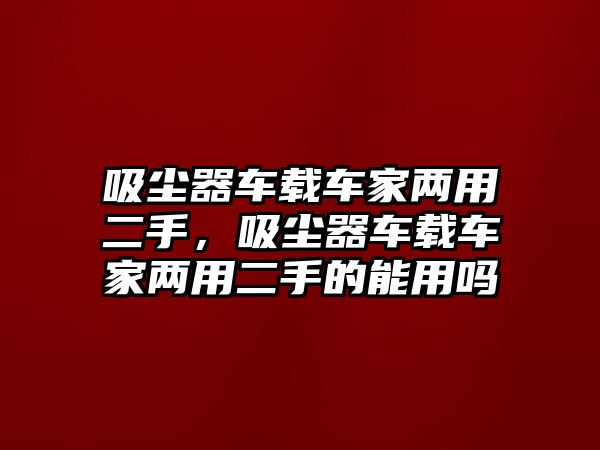 吸尘器车载车家两用二手，吸尘器车载车家两用二手的能用吗